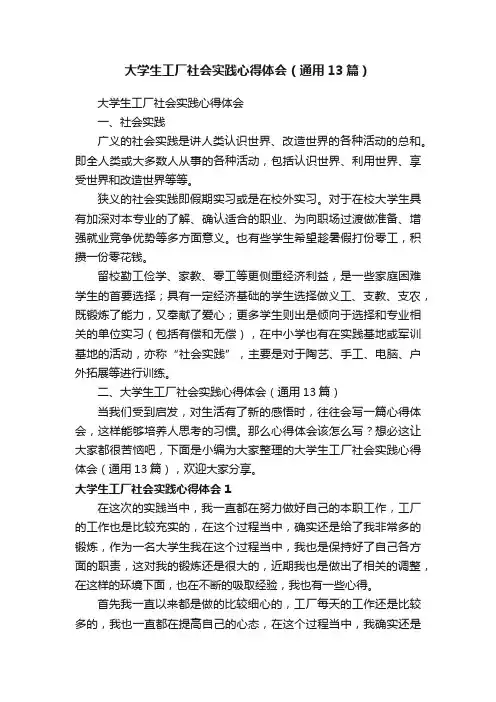 大学生工厂社会实践心得体会（通用13篇）

大学生工厂社会实践心得体会

一、社会实践

广义的社会实践是讲人类认识世界、改造世界的各种活动的总和。即全人类或大多数人从事的各种活动，包括认识世界、利用世界、享受世界和改造世界等等。

狭义的社会实践即假期实习或是在校外实习。对于在校大学生具有加深对本专业的了解、确认适合的职业、为向职场过渡做准备、增强就业竞争优势等多方面意义。也有些学生希望趁暑假打份零工，积攒一份零花钱。

留校勤工俭学、家教、零工等更侧重经济利益，是一些家庭困难学生的首要选择；具有一定经济基础的学生选择做义工、支教、支农，既锻炼了能力，又奉献了爱心；更多学生则出是倾向于选择和专业相关的单位实习（包括有偿和无偿），在中小学也有在实践基地或军训基地的活动，亦称“社会实践”，主要是对于陶艺、手工、电脑、户外拓展等进行训练。

二、大学生工厂社会实践心得体会（通用13篇）

当我们受到启发，对生活有了新的感悟时，往往会写一篇心得体会，这样能够培养人思考的习惯。那么心得体会该怎么写？想必这让大家都很苦恼吧，下面是小编为大家整理的大学生工厂社会实践心得体会（通用13篇），欢迎大家分享。

大学生工厂社会实践心得体会1

在这次的实践当中，我一直都在努力做好自己的本职工作，工厂的工作也是比较充实的，在这个过程当中，确实还是给了我非常多的锻炼，作为一名大学生我在这个过程当中，我也是保持好了自己各方面的职责，这对我的锻炼还是很大的，近期我也是做出了相关的调整，在这样的环境下面，也在不断的吸取经验，我也有一些心得。

首先我一直以来都是做的比较细心的，工厂每天的工作还是比较多的，我也一直都在提高自己的心态，在这个过程当中，我确实还是